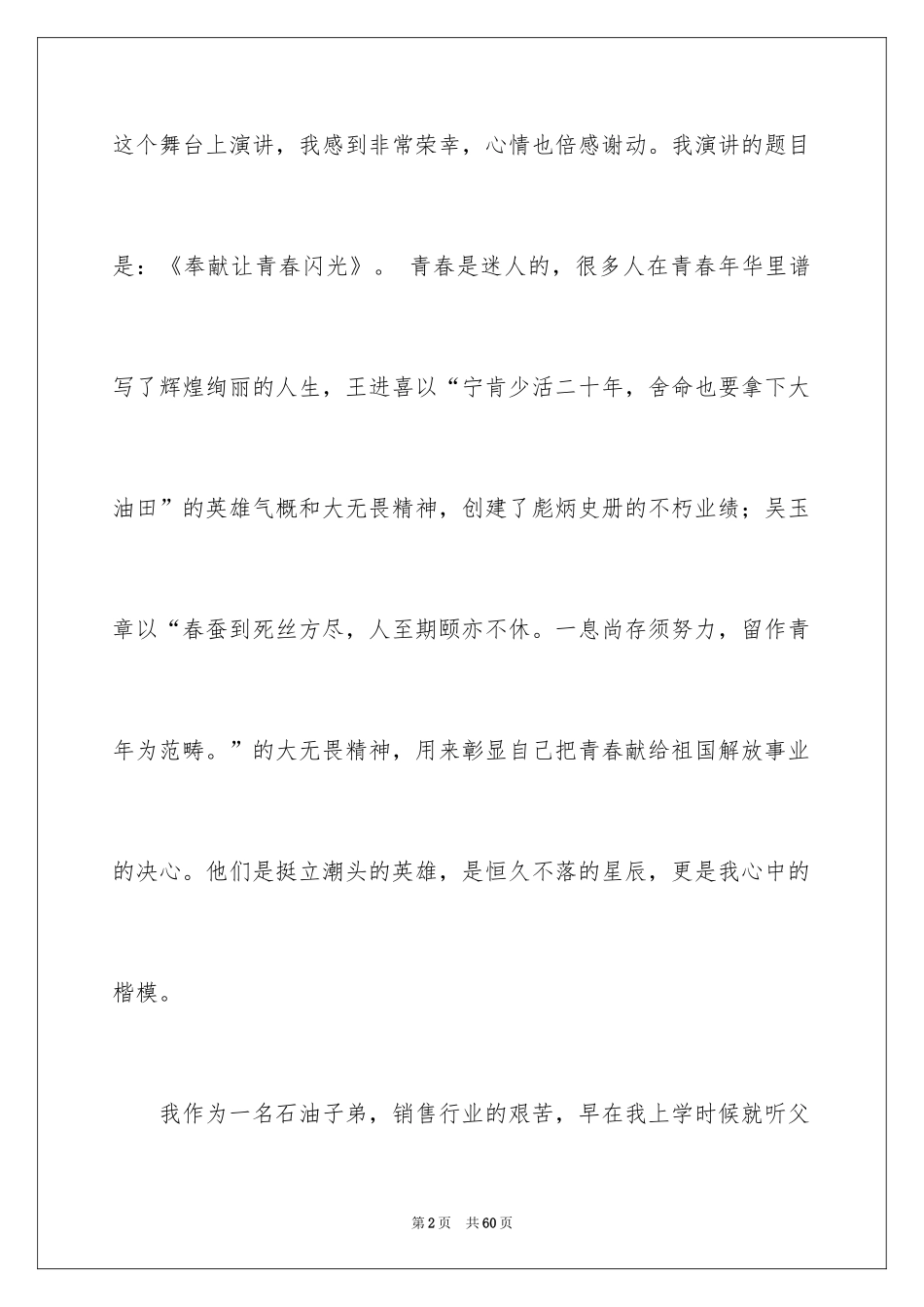 这个舞台上演讲，我感到非常荣幸，心情也倍感谢动。我演讲的题目是：《奉献让青春闪光》。 青春是迷人的，很多人在青春年华里谱写了辉煌绚丽的人生，王进喜以“宁肯少活二十年，舍命也要拿下大油田”的英雄气概和大无畏精神，创建了彪炳史册的不朽业绩；吴玉章以“春蚕到死丝方尽，人至期颐亦不休。一息尚存须努力，留作青年为范畴。”的大无畏精神，用来彰显自己把青春献给祖国解放事业的决心。他们是挺立潮头的英雄，是恒久不落的星辰，更是我心中的楷模。

我作为一名石油子弟，销售行业的艰苦，早在我上学时候就听父

第2页 共60页